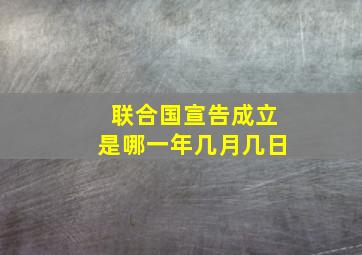 联合国宣告成立
是哪一年几月几日